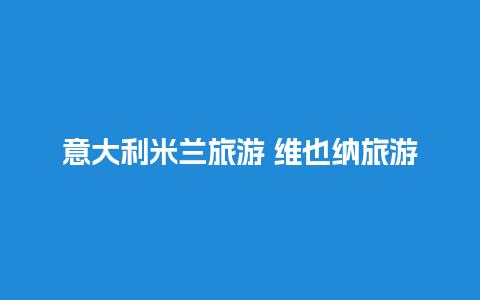 意大利米兰旅游 维也纳旅游